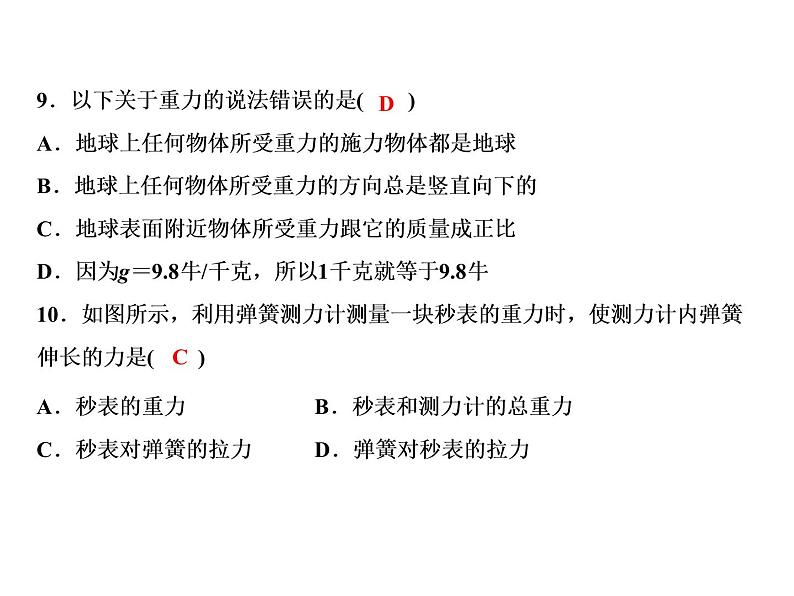 9．以下关于重力的说法错误的是( D )

A．地球上任何物体所受重力的施力物体都是地球

B．地球上任何物体所受重力的方向总是竖直向下的

C．地球表面附近物体所受重力跟它的质量成正比

D．因为$g=9.8$牛/千克，所以1千克就等于9.8牛

10．如图所示，利用弹簧测力计测量一块秒表的重力时，使测力计内弹簧伸长的力是( C )

A．秒表的重力

B．秒表和测力计的总重力

C．秒表对弹簧的拉力

D．弹簧对秒表的拉力